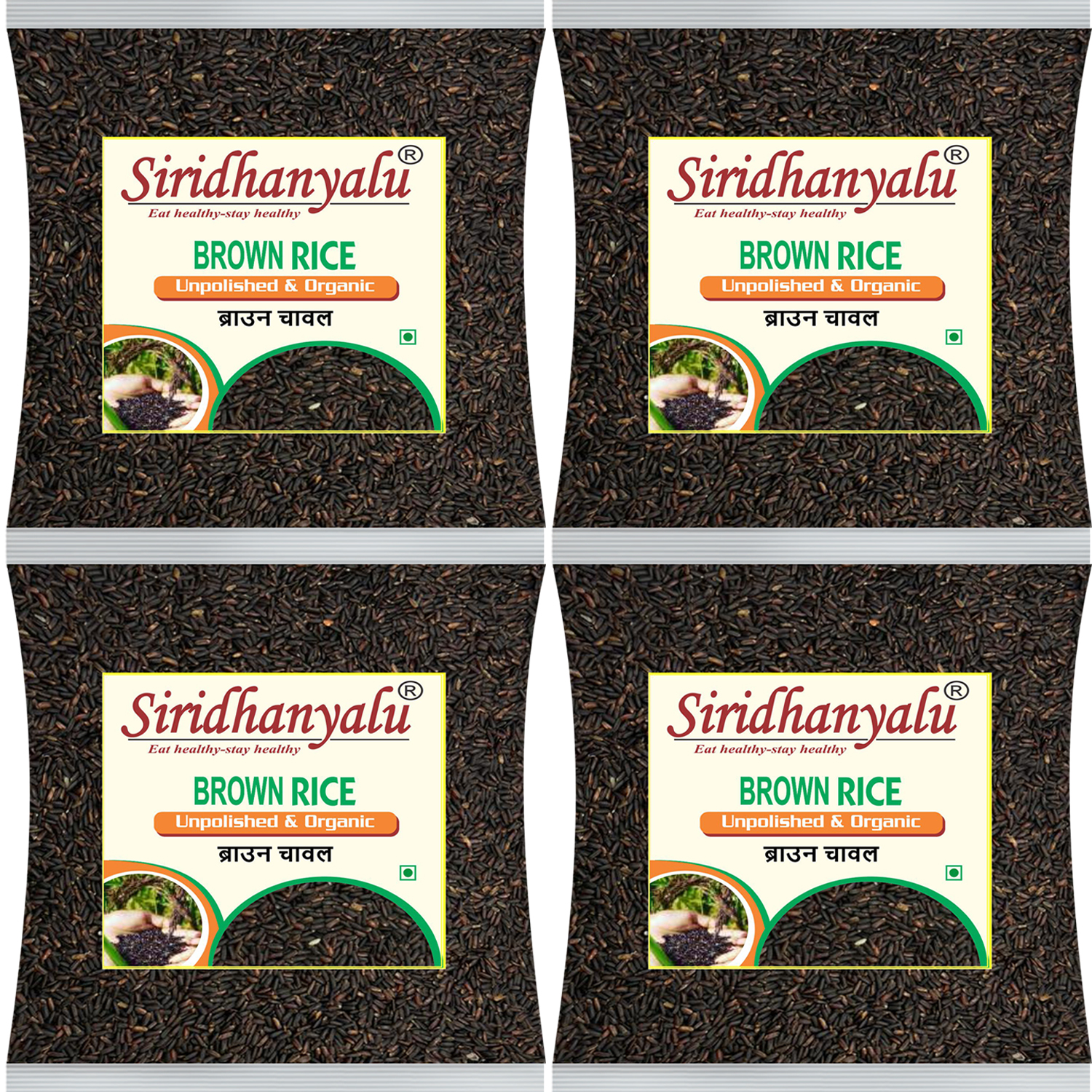 Siridhanyalu®
Eat healthy-stay healthy
BROWN RICE
Unpolished & Organic
ब्राउन चावल

Siridhanyalu®
Eat healthy-stay healthy
BROWN RICE
Unpolished & Organic
ब्राउन चावल

Siridhanyalu®
Eat healthy-stay healthy
BROWN RICE
Unpolished & Organic
ब्राउन चावल

Siridhanyalu®
Eat healthy-stay healthy
BROWN RICE
Unpolished & Organic
ब्राउन चावल